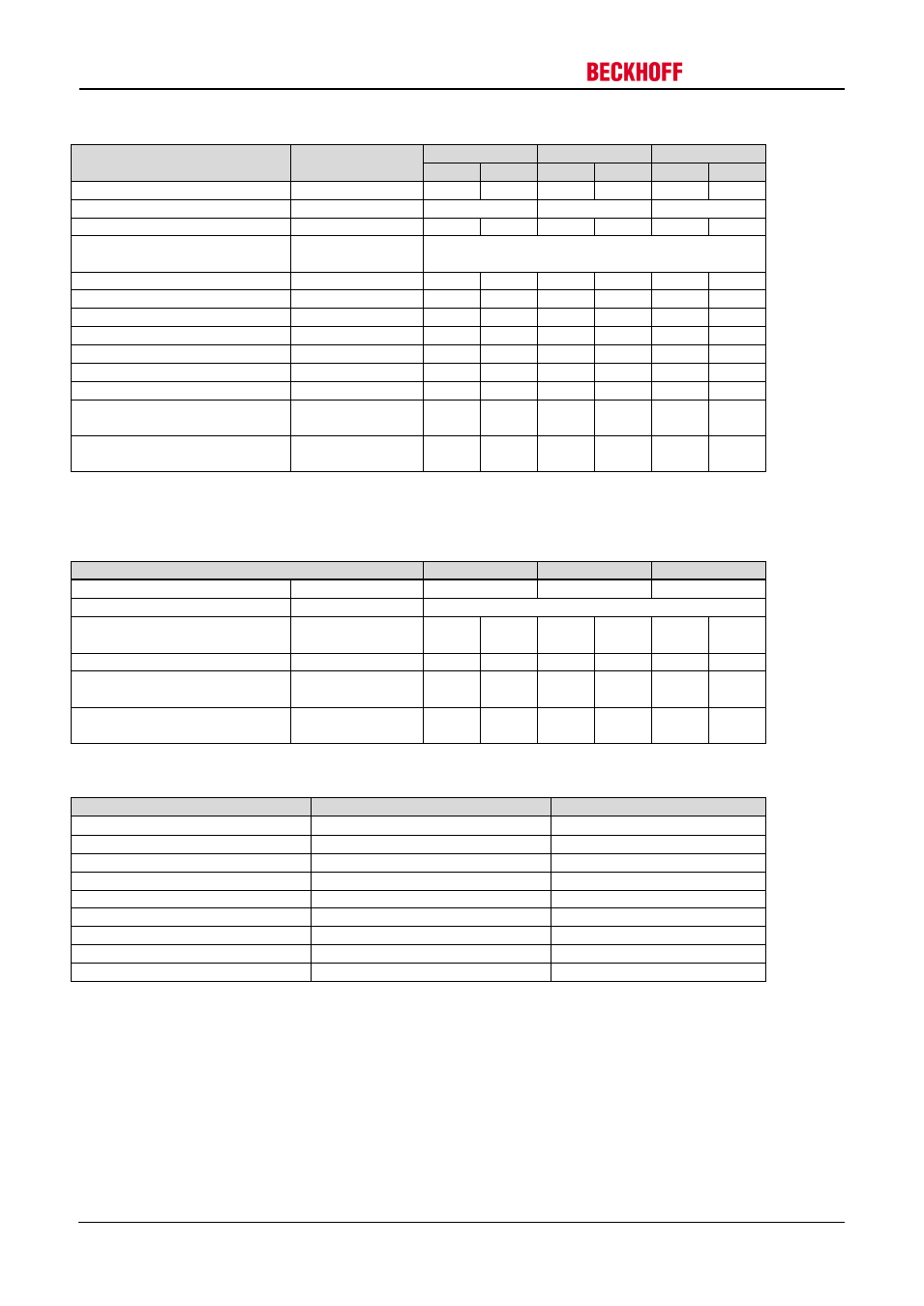 BECKHOFF